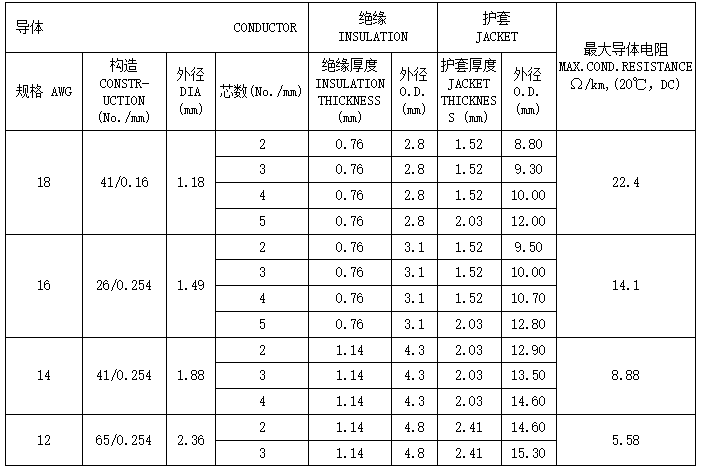 | 导体 CONDUCTOR | | | | 绝缘 INSULATION | | 护套 JACKET | | 最大导体电阻 MAX.COND.RESISTANCE Ω/km,(20℃, DC) |
|---|---|---|---|---|---|---|---|---|
| 规格 AWG | 构造 CONSTR-UCTION (No./mm) | 外径 DIA (mm) | 芯数(No./mm) | 绝缘厚度 INSULATION THICKNESS (mm) | 外径 O.D. (mm) | 护套厚度 JACKET THICKNES S (mm) | 外径 O.D. (mm) | |
| 18 | 41/0.16 | 1.18 | 2 | 0.76 | 2.8 | 1.52 | 8.80 | 22.4 |
| | | | 3 | 0.76 | 2.8 | 1.52 | 9.30 | |
| | | | 4 | 0.76 | 2.8 | 1.52 | 10.00 | |
| | | | 5 | 0.76 | 2.8 | 2.03 | 12.00 | |
| 16 | 26/0.254 | 1.49 | 2 | 0.76 | 3.1 | 1.52 | 9.50 | 14.1 |
| | | | 3 | 0.76 | 3.1 | 1.52 | 10.00 | |
| | | | 4 | 0.76 | 3.1 | 1.52 | 10.70 | |
| | | | 5 | 0.76 | 3.1 | 2.03 | 12.80 | |
| 14 | 41/0.254 | 1.88 | 2 | 1.14 | 4.3 | 2.03 | 12.90 | 8.88 |
| | | | 3 | 1.14 | 4.3 | 2.03 | 13.50 | |
| | | | 4 | 1.14 | 4.3 | 2.03 | 14.60 | |
| 12 | 65/0.254 | 2.36 | 2 | 1.14 | 4.8 | 2.41 | 14.60 | 5.58 |
| | | | 3 | 1.14 | 4.8 | 2.41 | 15.30 | |